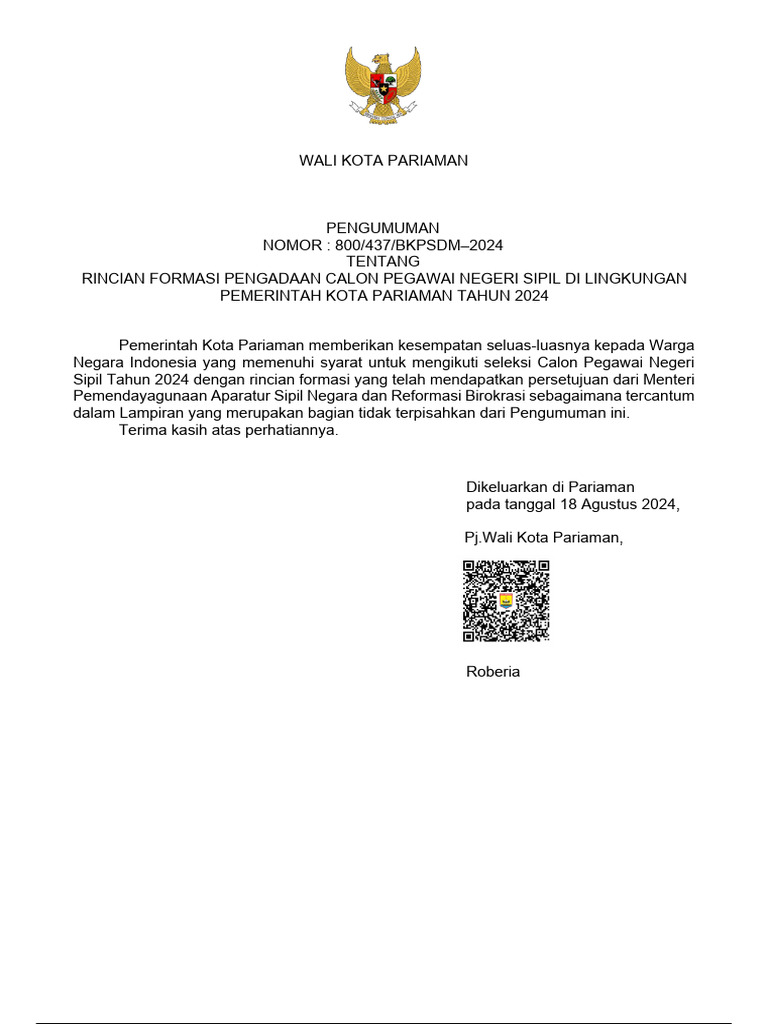 WALI KOTA PARIAMAN

PENGUMUMAN
NOMOR : 800/437/BKPSDM–2024
TENTANG
RINCIAN FORMASI PENGADAAN CALON PEGAWAI NEGERI SIPIL DI LINGKUNGAN PEMERINTAH KOTA PARIAMAN TAHUN 2024

Pemerintah Kota Pariaman memberikan kesempatan seluas-luasnya kepada Warga Negara Indonesia yang memenuhi syarat untuk mengikuti seleksi Calon Pegawai Negeri Sipil Tahun 2024 dengan rincian formasi yang telah mendapatkan persetujuan dari Menteri Pemendayagunaan Aparatur Sipil Negara dan Reformasi Birokrasi sebagaimana tercantum dalam Lampiran yang merupakan bagian tidak terpisahkan dari Pengumuman ini.

Terima kasih atas perhatiannya.

Dikeluarkan di Pariaman
pada tanggal 18 Agustus 2024,

Pj.Wali Kota Pariaman,

Roberia